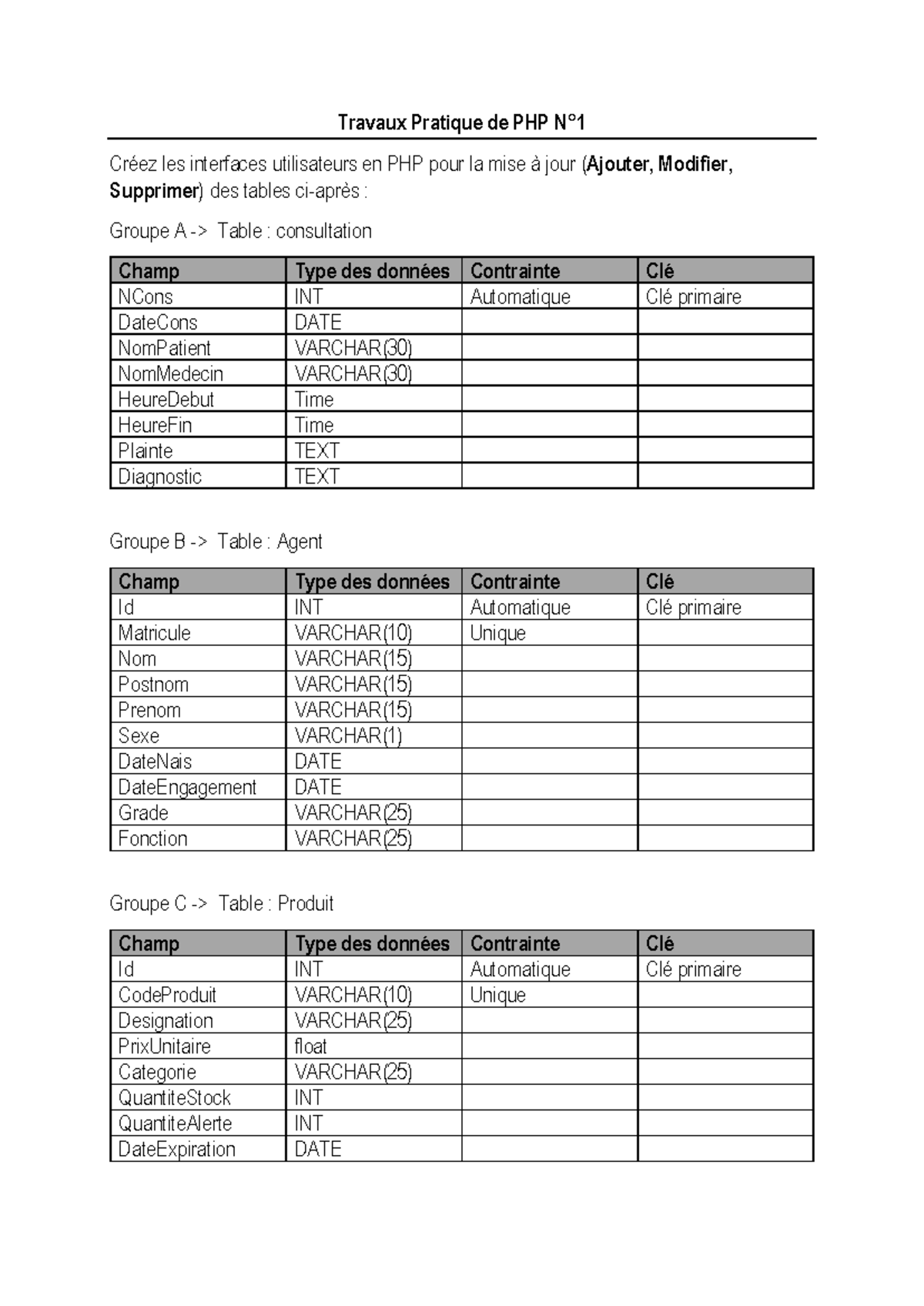 Travaux Pratique de PHP N°1

Créez les interfaces utilisateurs en PHP pour la mise à jour (Ajouter, Modifier, Supprimer) des tables ci-après :

Groupe A -> Table : consultation

| Champ | Type des données | Contrainte | Clé |
|---|---|---|---|
| NCons | INT | Automatique | Clé primaire |
| DateCons | DATE | | |
| NomPatient | VARCHAR(30) | | |
| NomMedecin | VARCHAR(30) | | |
| HeureDebut | Time | | |
| HeureFin | Time | | |
| Plainte | TEXT | | |
| Diagnostic | TEXT | | |

Groupe B -> Table : Agent

| Champ | Type des données | Contrainte | Clé |
|---|---|---|---|
| Id | INT | Automatique | Clé primaire |
| Matricule | VARCHAR(10) | Unique | |
| Nom | VARCHAR(15) | | |
| Postnom | VARCHAR(15) | | |
| Prenom | VARCHAR(15) | | |
| Sexe | VARCHAR(1) | | |
| DateNais | DATE | | |
| DateEngagement | DATE | | |
| Grade | VARCHAR(25) | | |
| Fonction | VARCHAR(25) | | |

Groupe C -> Table : Produit

| Champ | Type des données | Contrainte | Clé |
|---|---|---|---|
| Id | INT | Automatique | Clé primaire |
| CodeProduit | VARCHAR(10) | Unique | |
| Designation | VARCHAR(25) | | |
| PrixUnitaire | float | | |
| Categorie | VARCHAR(25) | | |
| QuantiteStock | INT | | |
| QuantiteAlerte | INT | | |
| DateExpiration | DATE | | |